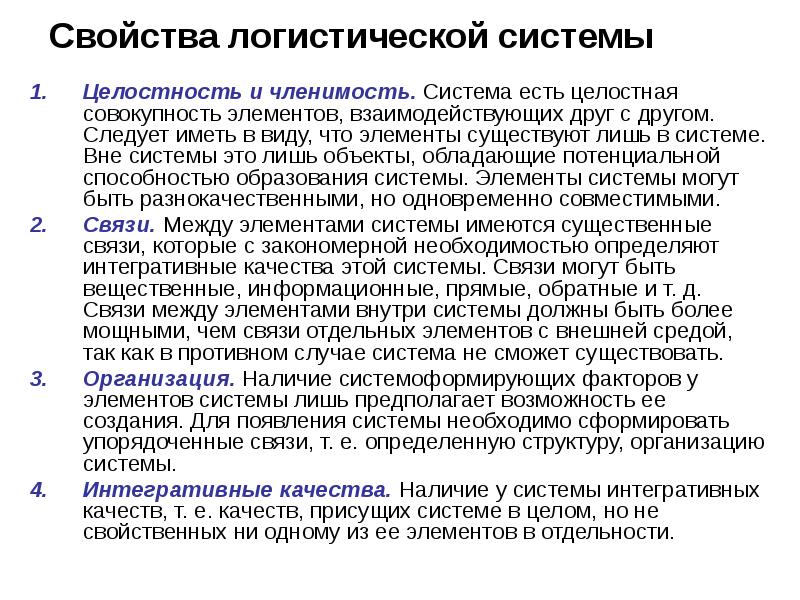 Свойства логистической системы

1. Целостность и членимость. Система есть целостная совокупность элементов, взаимодействующих друг с другом. Следует иметь в виду, что элементы существуют лишь в системе. Вне системы это лишь объекты, обладающие потенциальной способностью образования системы. Элементы системы могут быть разнокачественными, но одновременно совместимыми.

2. Связи. Между элементами системы имеются существенные связи, которые с закономерной необходимостью определяют интегративные качества этой системы. Связи могут быть вещественные, информационные, прямые, обратные и т. д. Связи между элементами внутри системы должны быть более мощными, чем связи отдельных элементов с внешней средой, так как в противном случае система не сможет существовать.

3. Организация. Наличие системоформирующих факторов у элементов системы лишь предполагает возможность ее создания. Для появления системы необходимо сформировать упорядоченные связи, т. е. определенную структуру, организацию системы.

4. Интегративные качества. Наличие у системы интегративных качеств, т. е. качеств, присущих системе в целом, но не свойственных ни одному из ее элементов в отдельности.